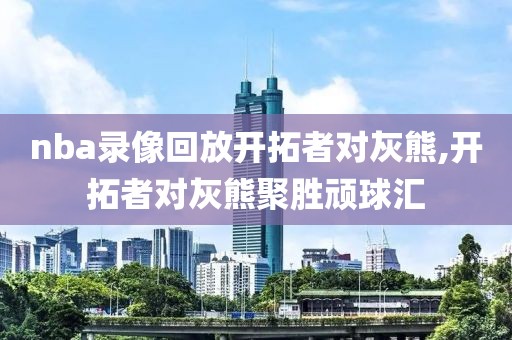 nba录像回放开拓者对灰熊,开拓者对灰熊聚胜顽球汇